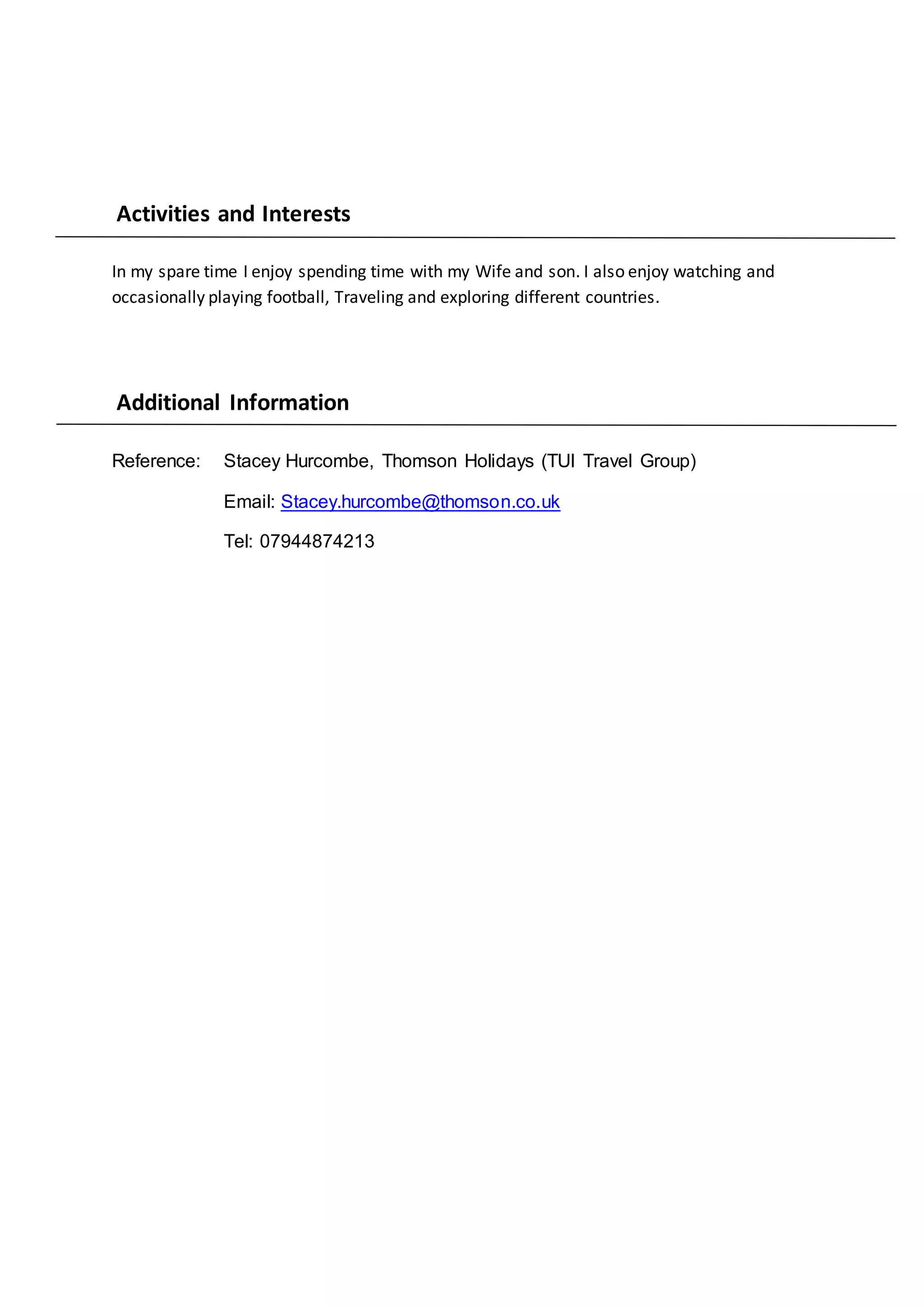 Activities and Interests

In my spare time I enjoy spending time with my Wife and son. I also enjoy watching and occasionally playing football, Traveling and exploring different countries.

Additional Information

Reference: Stacey Hurcombe, Thomson Holidays (TUI Travel Group)

Email: Stacey.hurcombe@thomson.co.uk

Tel: 07944874213